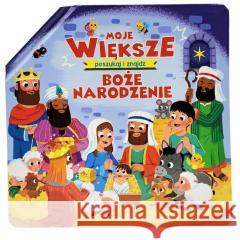 MOJE WIĘKSZE
poszukaj i znajdź
BOŻE NARODZENIE

Kraina Książek